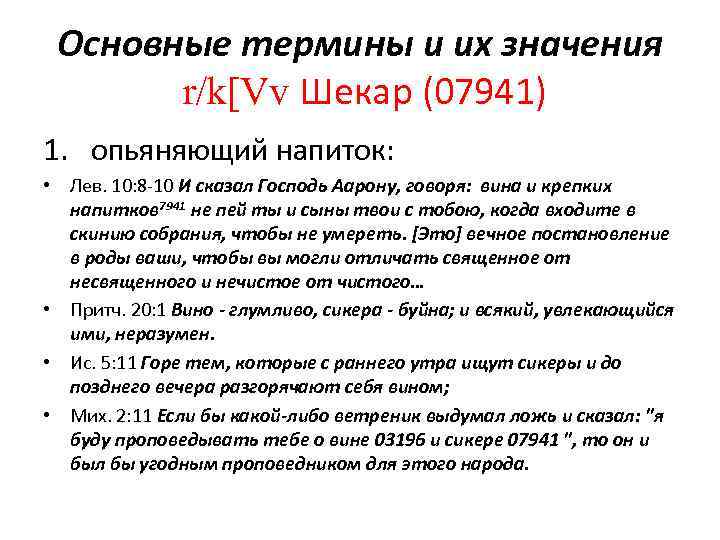 Основные термины и их значения
r/k[Vv Шекар (07941)

1. опьяняющий напиток:

• Лев. 10:8-10 И сказал Господь Аарону, говоря: вина и крепких напитков$^{7941}$ не пей ты и сыны твои с тобою, когда входите в скинию собрания, чтобы не умереть. [Это] вечное постановление в роды ваши, чтобы вы могли отличать священное от несвященного и нечистое от чистого...

• Притч. 20:1 Вино - глумливо, сикера - буйна; и всякий, увлекающийся ими, неразумен.

• Ис. 5:11 Горе тем, которые с раннего утра ищут сикеры и до позднего вечера разгорячают себя вином;

• Мих. 2:11 Если бы какой-либо ветреник выдумал ложь и сказал: "я буду проповедывать тебе о вине 03196 и сикере 07941 ", то он и был бы угодным проповедником для этого народа.